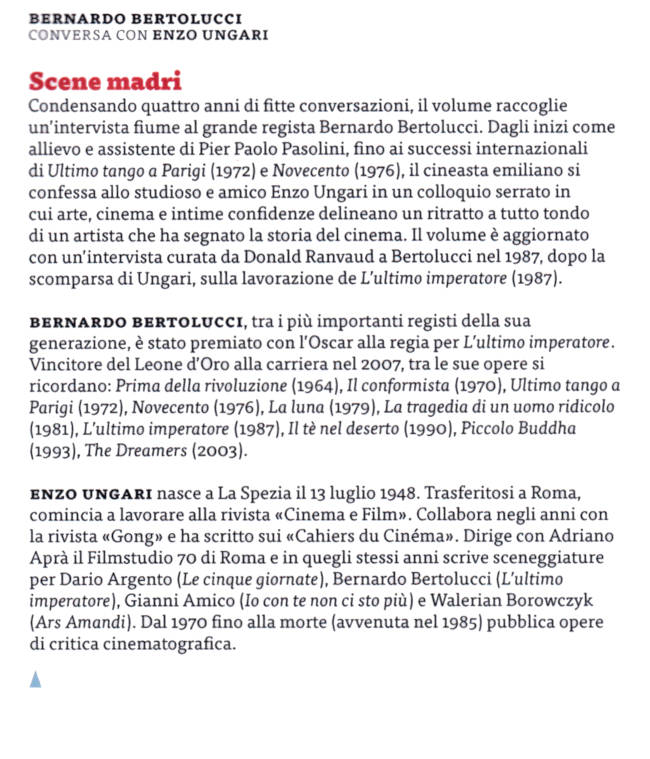 BERNARDO BERTOLUCCI
CONVERSA CON ENZO UNGARI

Scene madri
Condensando quattro anni di fitte conversazioni, il volume raccoglie un'intervista fiume al grande regista Bernardo Bertolucci. Dagli inizi come allievo e assistente di Pier Paolo Pasolini, fino ai successi internazionali di Ultimo tango a Parigi (1972) e Novecento (1976), il cineasta emiliano si confessa allo studioso e amico Enzo Ungari in un colloquio serrato in cui arte, cinema e intime confidenze delineano un ritratto a tutto tondo di un artista che ha segnato la storia del cinema. Il volume è aggiornato con un'intervista curata da Donald Ranvaud a Bertolucci nel 1987, dopo la scomparsa di Ungari, sulla lavorazione de L'ultimo imperatore (1987).

BERNARDO BERTOLUCCI, tra i più importanti registi della sua generazione, è stato premiato con l'Oscar alla regia per L'ultimo imperatore. Vincitore del Leone d'Oro alla carriera nel 2007, tra le sue opere si ricordano: Prima della rivoluzione (1964), Il conformista (1970), Ultimo tango a Parigi (1972), Novecento (1976), La luna (1979), La tragedia di un uomo ridicolo (1981), L'ultimo imperatore (1987), Il tè nel deserto (1990), Piccolo Buddha (1993), The Dreamers (2003).

ENZO UNGARI nasce a La Spezia il 13 luglio 1948. Trasferitosi a Roma, comincia a lavorare alla rivista «Cinema e Film». Collabora negli anni con la rivista «Gong» e ha scritto sui «Cahiers du Cinéma». Dirige con Adriano Aprà il Filmstudio 70 di Roma e in quegli stessi anni scrive sceneggiature per Dario Argento (Le cinque giornate), Bernardo Bertolucci (L'ultimo imperatore), Gianni Amico (Io con te non ci sto più) e Walerian Borowczyk (Ars Amandi). Dal 1970 fino alla morte (avvenuta nel 1985) pubblica opere di critica cinematografica.